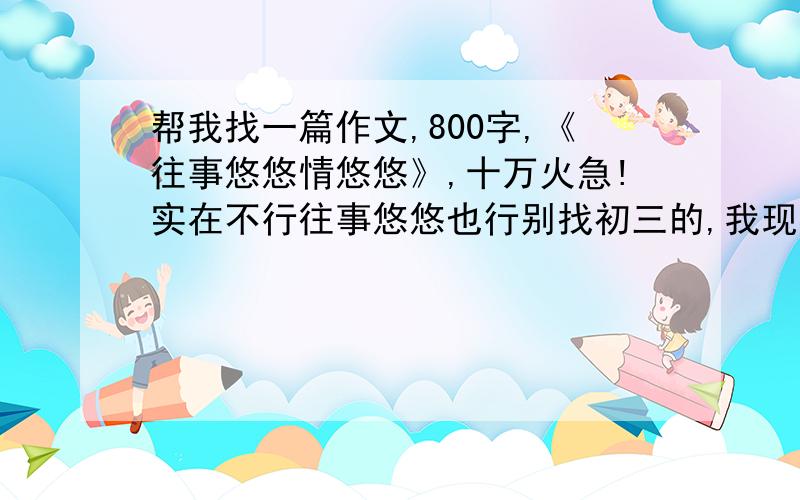 帮我找一篇作文,800字,《往事悠悠情悠悠》,十万火急!实在不行往事悠悠也行别找初三的,我现